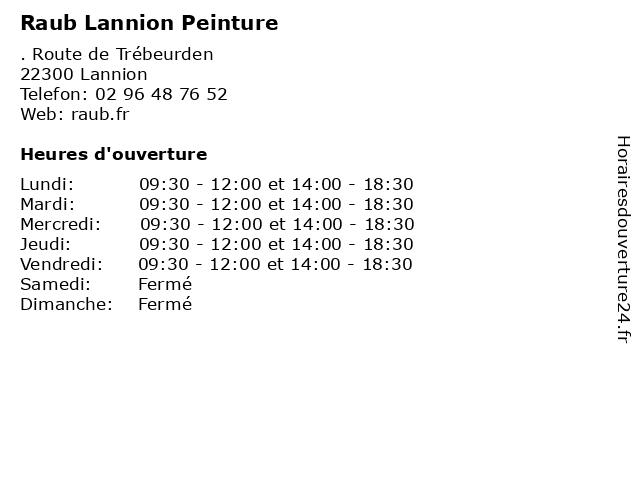 Raub Lannion Peinture

. Route de Trébeurden
22300 Lannion
Telefon: 02 96 48 76 52
Web: raub.fr

Heures d'ouverture

Lundi: 09:30 - 12:00 et 14:00 - 18:30
Mardi: 09:30 - 12:00 et 14:00 - 18:30
Mercredi: 09:30 - 12:00 et 14:00 - 18:30
Jeudi: 09:30 - 12:00 et 14:00 - 18:30
Vendredi: 09:30 - 12:00 et 14:00 - 18:30
Samedi: Fermé
Dimanche: Fermé

Horairesdouverture24.fr